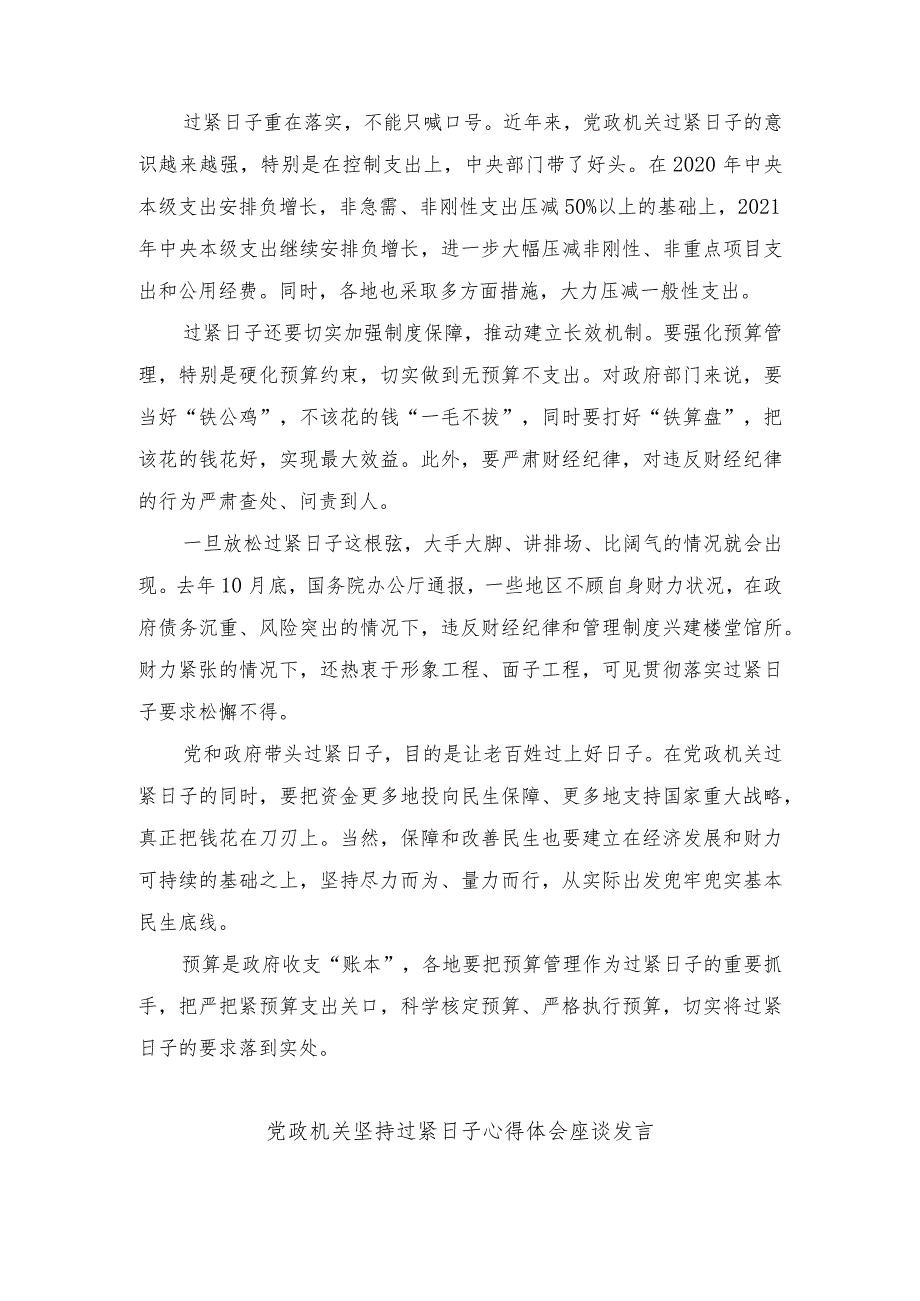 过紧日子重在落实，不能只喊口号。近年来，党政机关过紧日子的意识越来越强，特别是在控制支出上，中央部门带了好头。在2020年中央本级支出安排负增长，非急需、非刚性支出压减50%以上的基础上，2021年中央本级支出继续安排负增长，进一步大幅压减非刚性、非重点项目支出和公用经费。同时，各地也采取多方面措施，大力压减一般性支出。

过紧日子还要切实加强制度保障，推动建立长效机制。要强化预算管理，特别是硬化预算约束，切实做到无预算不支出。对政府部门来说，要当好“铁公鸡”，不该花的钱“一毛不拔”，同时要打好“铁算盘”，把该花的钱花好，实现最大效益。此外，要严肃财经纪律，对违反财经纪律的行为严肃查处、问责到人。

一旦放松过紧日子这根弦，大手大脚、讲排场、比阔气的情况就会出现。去年10月底，国务院办公厅通报，一些地区不顾自身财力状况，在政府债务沉重、风险突出的情况下，违反财经纪律和管理制度兴建楼堂馆所。财力紧张的情况下，还热衷于形象工程、面子工程，可见贯彻落实过紧日子要求松懈不得。

党和政府带头过紧日子，目的是让老百姓过上好日子。在党政机关过紧日子的同时，要把资金更多地投向民生保障、更多地支持国家重大战略，真正把钱花在刀刃上。当然，保障和改善民生也要建立在经济发展和财力可持续的基础之上，坚持尽力而为、量力而行，从实际出发兜牢兜实基本民生底线。

预算是政府收支“账本”，各地要把预算管理作为过紧日子的重要抓手，把严把紧预算支出关口，科学核定预算、严格执行预算，切实将过紧日子的要求落到实处。

党政机关坚持过紧日子心得体会座谈发言